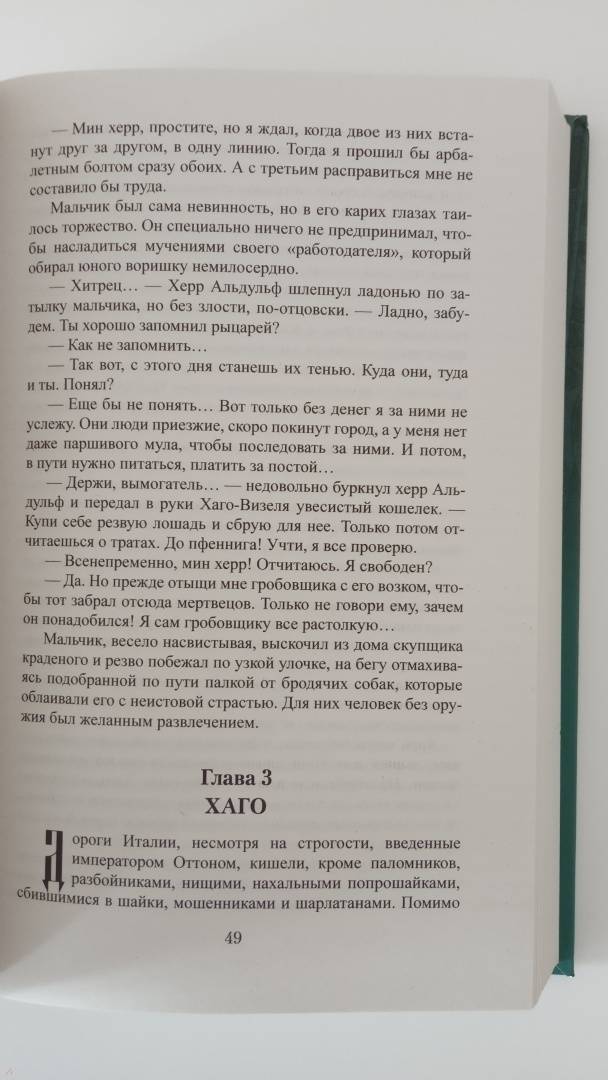 — Мин херр, простите, но я ждал, когда двое из них встанут друг за другом, в одну линию. Тогда я прошил бы арбалетным болтом сразу обоих. А с третьим расправиться мне не составило бы труда.

Мальчик был сама невинность, но в его карих глазах таилось торжество. Он специально ничего не предпринимал, чтобы насладиться мучениями своего «работодателя», который обирал юного воришку немилосердно.

— Хитрец... — Херр Альдульф шлепнул ладонью по затылку мальчика, но без злости, по-отцовски. — Ладно, забудем. Ты хорошо запомнил рыцарей?

— Как не запомнить...

— Так вот, с этого дня станешь их тенью. Куда они, туда и ты. Понял?

— Еще бы не понять... Вот только без денег я за ними не услежу. Они люди приезжие, скоро покинут город, а у меня нет даже паршивого мула, чтобы последовать за ними. И потом, в пути нужно питаться, платить за постой...

— Держи, вымогатель... — недовольно буркнул херр Альдульф и передал в руки Хаго-Визеля увесистый кошелек. — Купи себе резвую лошадь и сбрую для нее. Только потом отчитаешься о тратах. До пфеннига! Учти, я все проверю.

— Всенепременно, мин херр! Отчитаюсь. Я свободен?

— Да. Но прежде отыщи мне гробовщика с его возком, чтобы тот забрал отсюда мертвецов. Только не говори ему, зачем он понадобился! Я сам гробовщику все растолкую...

Мальчик, весело насвистывая, выскочил из дома скупщика краденого и резво побежал по узкой улочке, на бегу отмахиваясь подобранной по пути палкой от бродячих собак, которые облаивали его с неистовой страстью. Для них человек без оружия был желанным развлечением.

Глава 3
ХАГО

Дороги Италии, несмотря на строгости, введенные императором Оттоном, кишели, кроме паломников, разбойниками, нищими, нахальными попрошайками, сбившимися в шайки, мошенниками и шарлатанами. Помимо

49